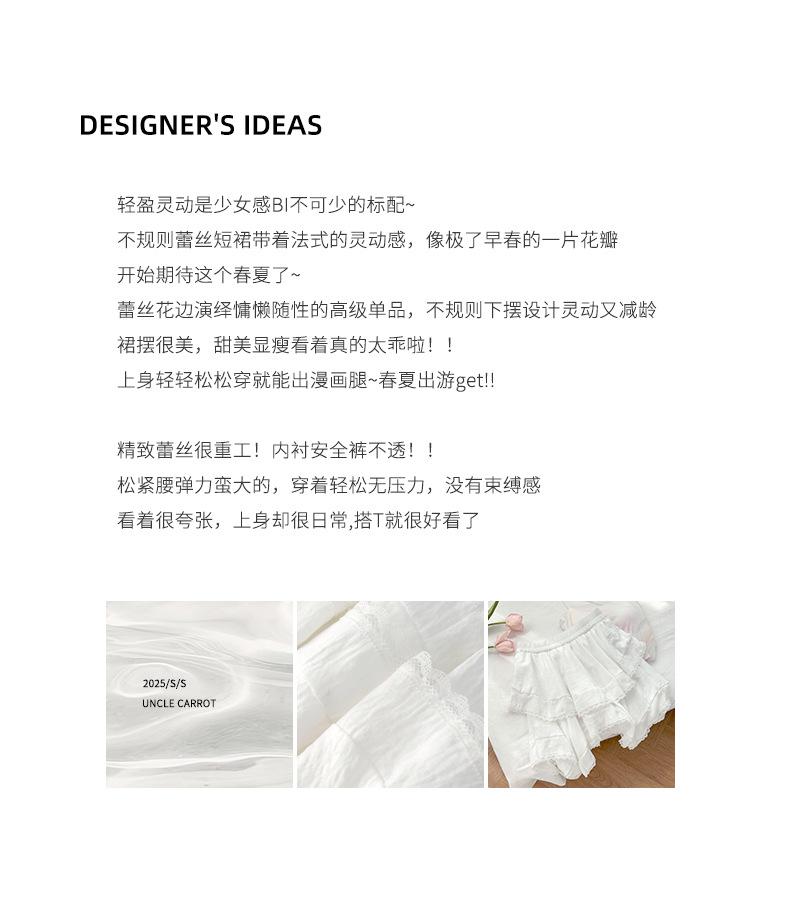 DESIGNER'S IDEAS

轻盈灵动是少女感BI不可少的标配~
不规则蕾丝短裙带着法式的灵动感，像极了早春的一片花瓣
开始期待这个春夏了~
蕾丝花边演绎慵懒随性的高级单品，不规则下摆设计灵动又减龄
裙摆很美，甜美显瘦看着真的太乖啦！！
上身轻轻松松穿就能出漫画腿~春夏出游get!!

精致蕾丝很重工！内衬安全裤不透！！
松紧腰弹力蛮大的，穿着轻松无压力，没有束缚感
看着很夸张，上身却很日常,搭T就很好看了

2025/S/S
UNCLE CARROT